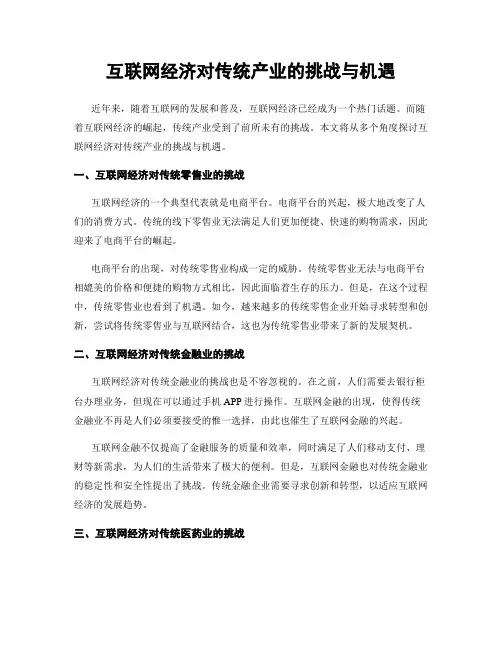 互联网经济对传统产业的挑战与机遇

近年来，随着互联网的发展和普及，互联网经济已经成为一个热门话题。而随着互联网经济的崛起，传统产业受到了前所未有的挑战。本文将从多个角度探讨互联网经济对传统产业的挑战与机遇。

一、互联网经济对传统零售业的挑战

互联网经济的一个典型代表就是电商平台。电商平台的兴起，极大地改变了人们的消费方式。传统的线下零售业无法满足人们更加便捷、快速的购物需求，因此迎来了电商平台的崛起。

电商平台的出现，对传统零售业构成一定的威胁。传统零售业无法与电商平台相媲美的价格和便捷的购物方式相比，因此面临着生存的压力。但是，在这个过程中，传统零售业也看到了机遇。如今，越来越多的传统零售企业开始寻求转型和创新，尝试将传统零售业与互联网结合，这也为传统零售业带来了新的发展契机。

二、互联网经济对传统金融业的挑战

互联网经济对传统金融业的挑战也是不容忽视的。在之前，人们需要去银行柜台办理业务，但现在可以通过手机 APP 进行操作。互联网金融的出现，使得传统金融业不再是人们必须要接受的惟一选择，由此也催生了互联网金融的兴起。

互联网金融不仅提高了金融服务的质量和效率，同时满足了人们移动支付、理财等新需求，为人们的生活带来了极大的便利。但是，互联网金融也对传统金融业的稳定性和安全性提出了挑战。传统金融企业需要寻求创新和转型，以适应互联网经济的发展趋势。

三、互联网经济对传统医药业的挑战